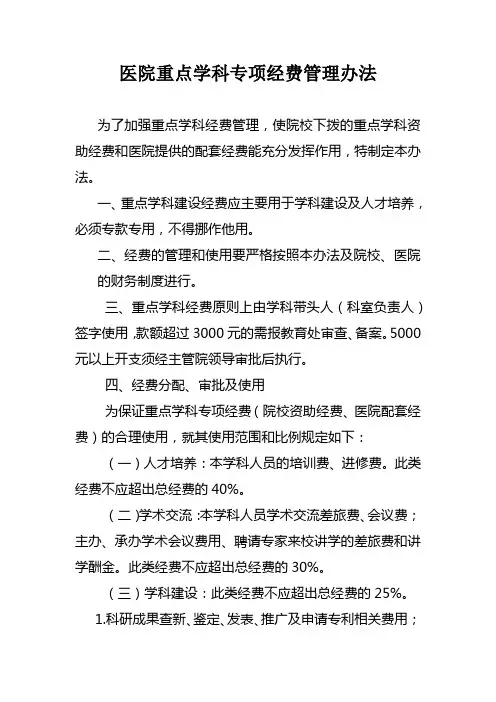 医院重点学科专项经费管理办法

为了加强重点学科经费管理，使院校下拨的重点学科资助经费和医院提供的配套经费能充分发挥作用，特制定本办法。

一、重点学科建设经费应主要用于学科建设及人才培养，必须专款专用，不得挪作他用。

二、经费的管理和使用要严格按照本办法及院校、医院的财务制度进行。

三、重点学科经费原则上由学科带头人（科室负责人）签字使用，款额超过 3000 元的需报教育处审查、备案。5000 元以上开支须经主管院领导审批后执行。

四、经费分配、审批及使用

为保证重点学科专项经费（院校资助经费、医院配套经费）的合理使用，就其使用范围和比例规定如下：

（一）人才培养：本学科人员的培训费、进修费。此类经费不应超出总经费的 40%。

（二）学术交流：本学科人员学术交流差旅费、会议费；主办、承办学术会议费用、聘请专家来校讲学的差旅费和讲学酬金。此类经费不应超出总经费的 30%。

（三）学科建设：此类经费不应超出总经费的 25%。

1.科研成果查新、鉴定、发表、推广及申请专利相关费用；